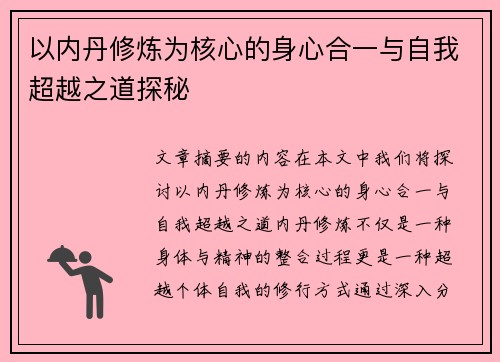 以内丹修炼为核心的身心合一与自我超越之道探秘

文章摘要的内容在本文中我们将探讨以内丹修炼为核心的身心合一与自我超越之道内丹修炼不仅是一种身体与精神的整合过程更是一种超越个体自我的修行方式通过深入分